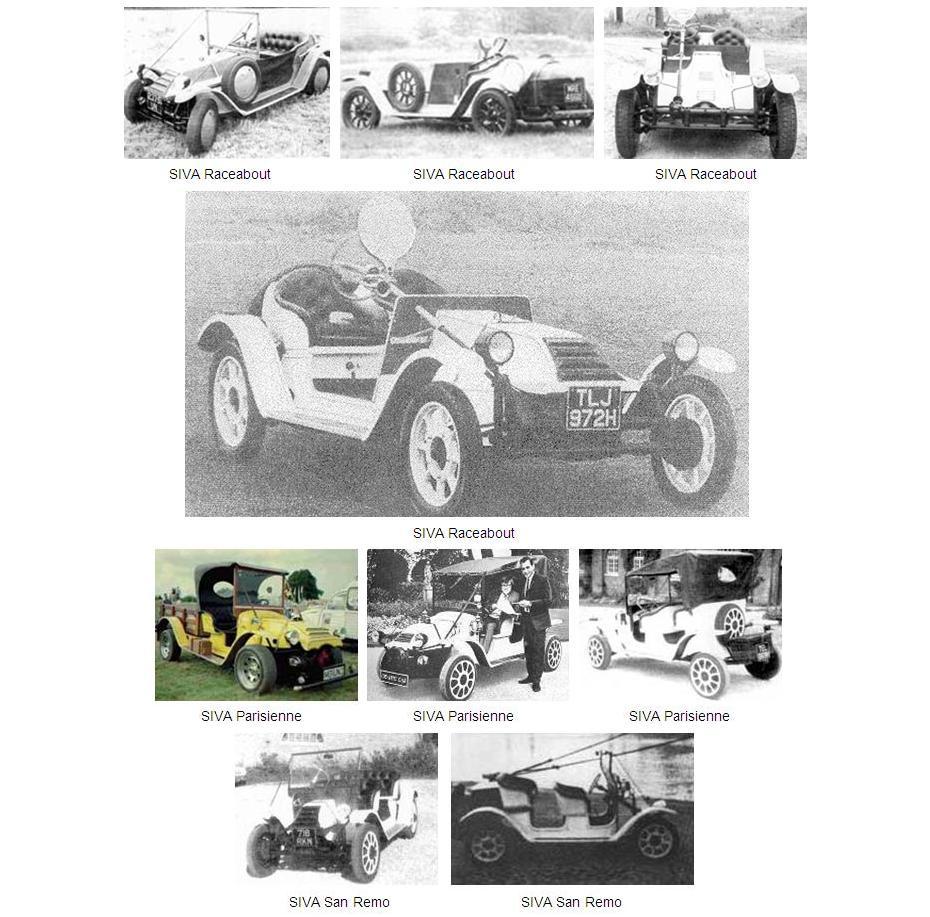 SIVA Raceabout

SIVA Raceabout

SIVA Raceabout

TLJ 972H

SIVA Raceabout

SIVA Parisienne

SIVA Parisienne

SIVA Parisienne

SIVA San Remo

SIVA San Remo